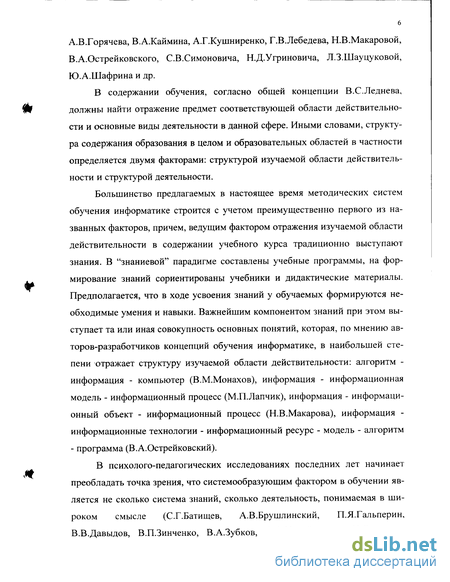 6

А.В.Горячева, В.А.Каймина, А.Г.Кушниренко, Г.В.Лебедева, Н.В.Макаровой, В.А.Острейковского, С.В.Симоновича, Н.Д.Угриновича, Л.З.Шауцуковой, Ю.А.Шафрина и др.

В содержании обучения, согласно общей концепции В.С.Леднева, должны найти отражение предмет соответствующей области действительности и основные виды деятельности в данной сфере. Иными словами, структура содержания образования в целом и образовательных областей в частности определяется двумя факторами: структурой изучаемой области действительности и структурой деятельности.

Большинство предлагаемых в настоящее время методических систем обучения информатике строится с учетом преимущественно первого из названных факторов, причем, ведущим фактором отражения изучаемой области действительности в содержании учебного курса традиционно выступают знания. В "знаниевой" парадигме составлены учебные программы, на формирование знаний сориентированы учебники и дидактические материалы. Предполагается, что в ходе усвоения знаний у обучаемых формируются необходимые умения и навыки. Важнейшим компонентом знаний при этом выступает та или иная совокупность основных понятий, которая, по мнению авторов-разработчиков концепций обучения информатике, в наибольшей степени отражает структуру изучаемой области действительности: алгоритм - информация - компьютер (В.М.Монахов), информация - информационная модель - информационный процесс (М.П.Лапчик), информация - информационный объект - информационный процесс (Н.В.Макарова), информация - информационные технологии - информационный ресурс - модель - алгоритм - программа (В.А.Острейковский).

В психолого-педагогических исследованиях последних лет начинает преобладать точка зрения, что системообразующим фактором в обучении является не сколько система знаний, сколько деятельность, понимаемая в широком смысле (С.Г.Батищев, А.В.Брушлинский, П.Я.Гальперин, В.В.Давыдов, В.П.Зинченко, В.А.Зубков,

dsLib.net
библиотека диссертаций